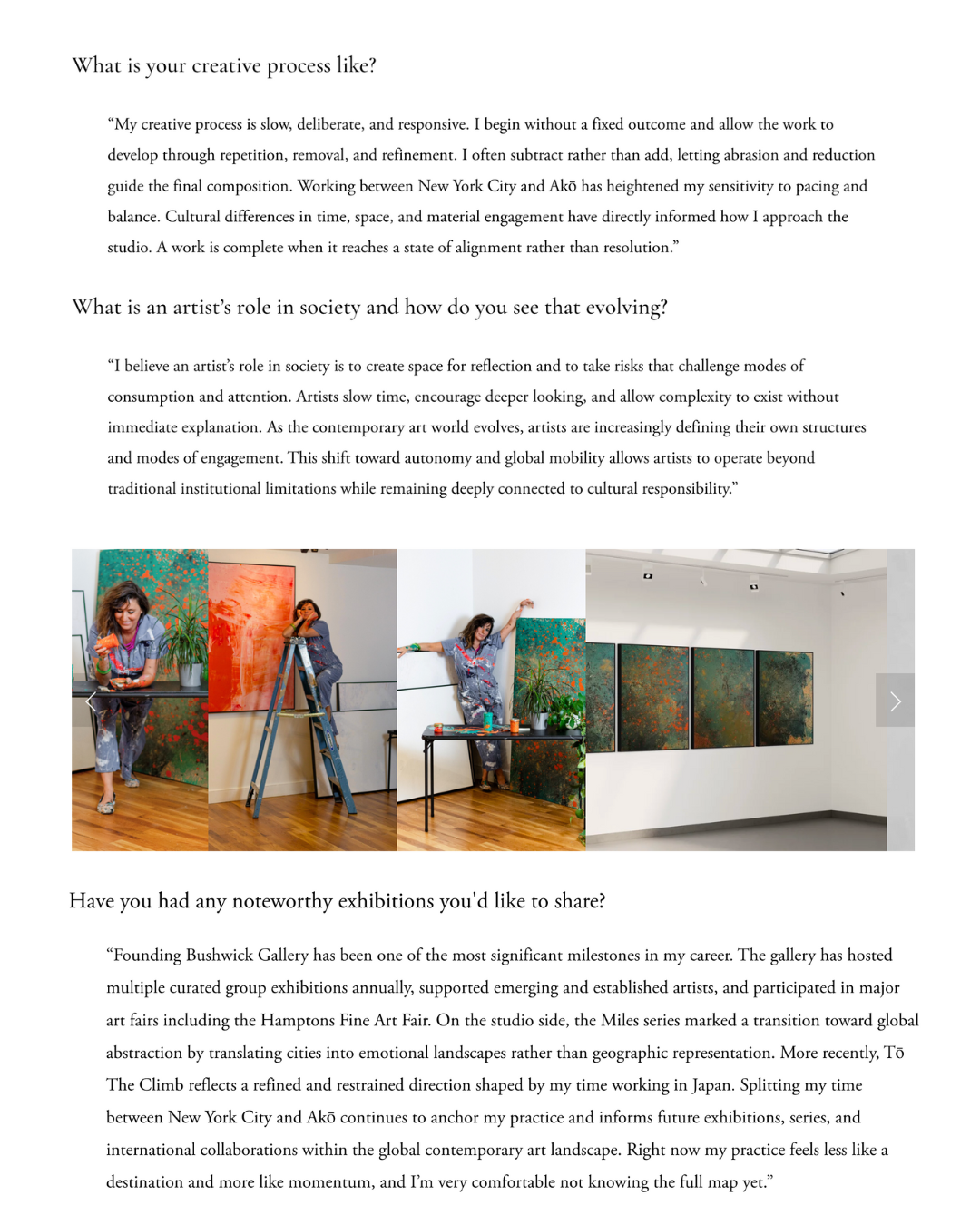 What is your creative process like?

“My creative process is slow, deliberate, and responsive. I begin without a fixed outcome and allow the work to develop through repetition, removal, and refinement. I often subtract rather than add, letting abrasion and reduction guide the final composition. Working between New York City and Akō has heightened my sensitivity to pacing and balance. Cultural differences in time, space, and material engagement have directly informed how I approach the studio. A work is complete when it reaches a state of alignment rather than resolution.”

What is an artist’s role in society and how do you see that evolving?

“I believe an artist’s role in society is to create space for reflection and to take risks that challenge modes of consumption and attention. Artists slow time, encourage deeper looking, and allow complexity to exist without immediate explanation. As the contemporary art world evolves, artists are increasingly defining their own structures and modes of engagement. This shift toward autonomy and global mobility allows artists to operate beyond traditional institutional limitations while remaining deeply connected to cultural responsibility.”

Have you had any noteworthy exhibitions you'd like to share?

“Founding Bushwick Gallery has been one of the most significant milestones in my career. The gallery has hosted multiple curated group exhibitions annually, supported emerging and established artists, and participated in major art fairs including the Hamptons Fine Art Fair. On the studio side, the Miles series marked a transition toward global abstraction by translating cities into emotional landscapes rather than geographic representation. More recently, Tō The Climb reflects a refined and restrained direction shaped by my time working in Japan. Splitting my time between New York City and Akō continues to anchor my practice and informs future exhibitions, series, and international collaborations within the global contemporary art landscape. Right now my practice feels less like a destination and more like momentum, and I’m very comfortable not knowing the full map yet.”